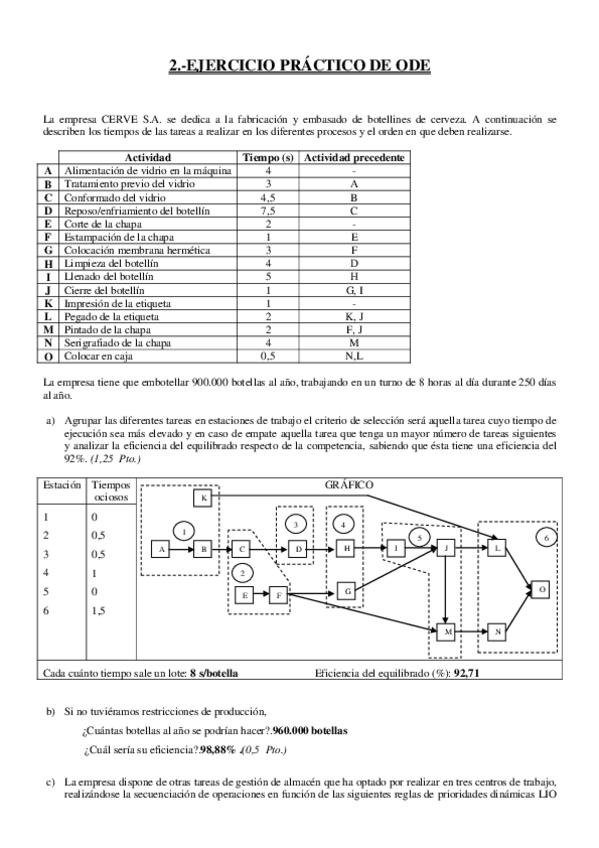 2.-EJERCICIO PRÁCTICO DE ODE

La empresa CERVE S.A. se dedica a la fabricación y embasado de botellines de cerveza. A continuación se describen los tiempos de las tareas a realizar en los diferentes procesos y el orden en que deben realizarse.

| | Actividad | Tiempo (s) | Actividad precedente |
|---|---|---|---|
| A | Alimentación de vidrio en la máquina | 4 | - |
| B | Tratamiento previo del vidrio | 3 | A |
| C | Conformado del vidrio | 4,5 | B |
| D | Reposo/enfriamiento del botellín | 7,5 | C |
| E | Corte de la chapa | 2 | - |
| F | Estampación de la chapa | 1 | E |
| G | Colocación membrana hermética | 3 | F |
| H | Limpieza del botellín | 4 | D |
| I | Llenado del botellín | 5 | H |
| J | Cierre del botellín | 1 | G, I |
| K | Impresión de la etiqueta | 1 | - |
| L | Pegado de la etiqueta | 2 | K, J |
| M | Pintado de la chapa | 2 | F, J |
| N | Serigrafiado de la chapa | 4 | M |
| O | Colocar en caja | 0,5 | N,L |

La empresa tiene que embotellar 900.000 botellas al año, trabajando en un turno de 8 horas al día durante 250 días al año.

a) Agrupar las diferentes tareas en estaciones de trabajo el criterio de selección será aquella tarea cuyo tiempo de ejecución sea más elevado y en caso de empate aquella tarea que tenga un mayor número de tareas siguientes y analizar la eficiencia del equilibrado respecto de la competencia, sabiendo que ésta tiene una eficiencia del 92%. (1,25 Pto.)

| Estación | Tiempos ociosos |
|---|---|
| 1 | 0 |
| 2 | 0,5 |
| 3 | 0,5 |
| 4 | 1 |
| 5 | 0 |
| 6 | 1,5 |

GRÁFICO
K 1 A B C 3 D 4 H I 5 J L 6 2 E F G O M N

Cada cuánto tiempo sale un lote: 8 s/botella
Eficiencia del equilibrado (%): 92,71

b) Si no tuviéramos restricciones de producción,
¿Cuántas botellas al año se podrían hacer?.960.000 botellas
¿Cuál sería su eficiencia?98,88% (0,5 Pto.)

c) La empresa dispone de otras tareas de gestión de almacén que ha optado por realizar en tres centros de trabajo, realizándose la secuenciación de operaciones en función de las siguientes reglas de prioridades dinámicas LIO